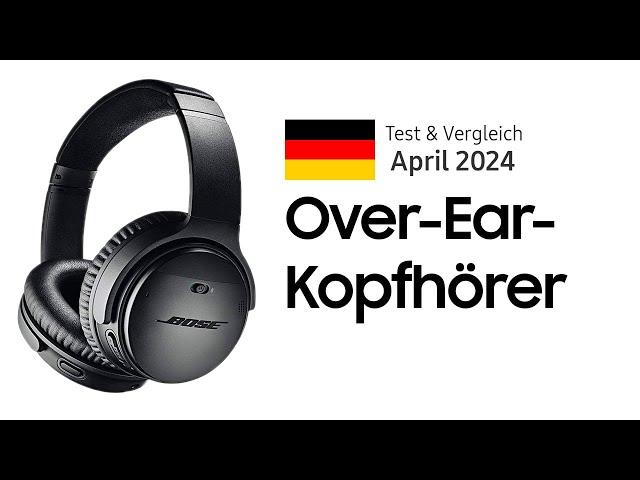 BOSE

Test & Vergleich
April 2024

Over-Ear-Kopfhörer